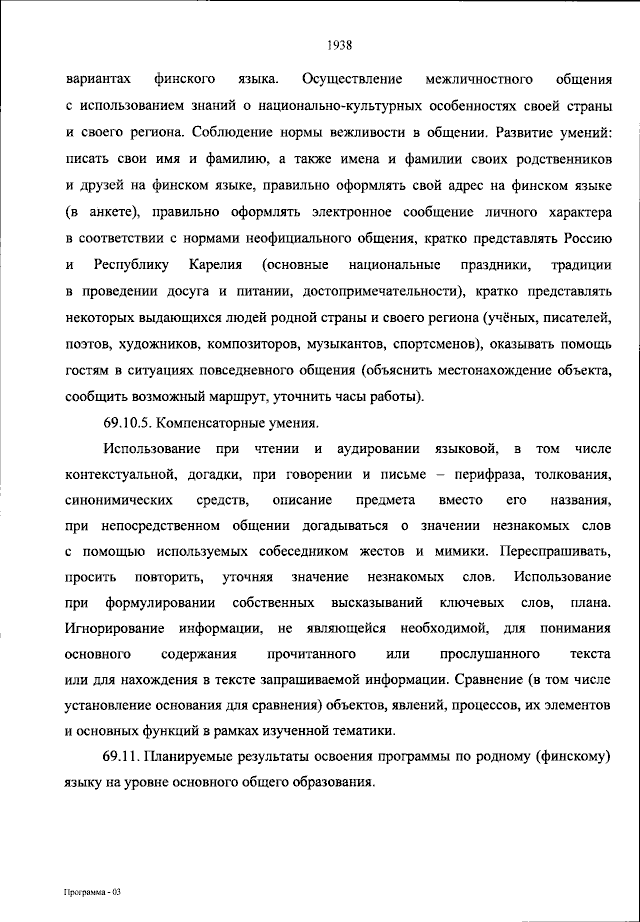 1938

вариантах финского языка. Осуществление межличностного общения с использованием знаний о национально-культурных особенностях своей страны и своего региона. Соблюдение нормы вежливости в общении. Развитие умений: писать свои имя и фамилию, а также имена и фамилии своих родственников и друзей на финском языке, правильно оформлять свой адрес на финском языке (в анкете), правильно оформлять электронное сообщение личного характера в соответствии с нормами неофициального общения, кратко представлять Россию и Республику Карелия (основные национальные праздники, традиции в проведении досуга и питании, достопримечательности), кратко представлять некоторых выдающихся людей родной страны и своего региона (учёных, писателей, поэтов, художников, композиторов, музыкантов, спортсменов), оказывать помощь гостям в ситуациях повседневного общения (объяснить местонахождение объекта, сообщить возможный маршрут, уточнить часы работы).

69.10.5. Компенсаторные умения.

Использование при чтении и аудировании языковой, в том числе контекстуальной, догадки, при говорении и письме – перифраза, толкования, синонимических средств, описание предмета вместо его названия, при непосредственном общении догадываться о значении незнакомых слов с помощью используемых собеседником жестов и мимики. Переспрашивать, просить повторить, уточняя значение незнакомых слов. Использование при формулировании собственных высказываний ключевых слов, плана. Игнорирование информации, не являющейся необходимой, для понимания основного содержания прочитанного или прослушанного текста или для нахождения в тексте запрашиваемой информации. Сравнение (в том числе установление основания для сравнения) объектов, явлений, процессов, их элементов и основных функций в рамках изученной тематики.

69.11. Планируемые результаты освоения программы по родному (финскому) языку на уровне основного общего образования.

Программа - 03